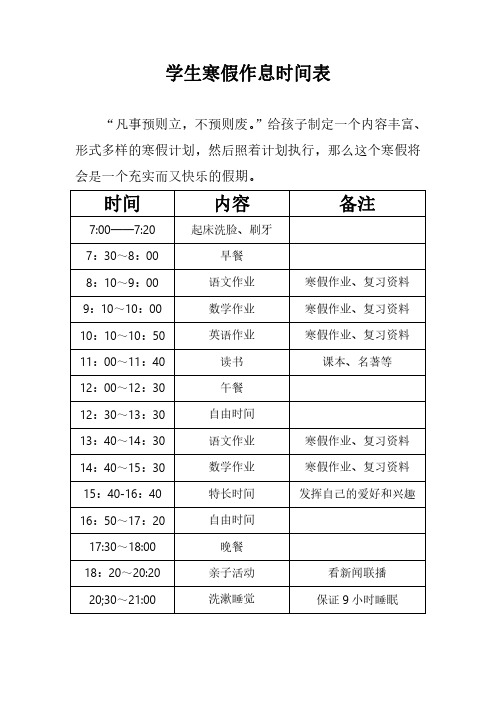 学生寒假作息时间表

“凡事预则立，不预则废。”给孩子制定一个内容丰富、形式多样的寒假计划，然后照着计划执行，那么这个寒假将会是一个充实而又快乐的假期。

| 时间 | 内容 | 备注 |
|---|---|---|
| 7:00——7:20 | 起床洗脸、刷牙 | |
| 7：30～8：00 | 早餐 | |
| 8：10～9：00 | 语文作业 | 寒假作业、复习资料 |
| 9：10～10：00 | 数学作业 | 寒假作业、复习资料 |
| 10：10～10：50 | 英语作业 | 寒假作业、复习资料 |
| 11：00～11：40 | 读书 | 课本、名著等 |
| 12：00～12：30 | 午餐 | |
| 12：30～13：30 | 自由时间 | |
| 13：40～14：30 | 语文作业 | 寒假作业、复习资料 |
| 14：40～15：30 | 数学作业 | 寒假作业、复习资料 |
| 15：40-16：40 | 特长时间 | 发挥自己的爱好和兴趣 |
| 16：50～17：20 | 自由时间 | |
| 17:30～18:00 | 晚餐 | |
| 18：20～20:20 | 亲子活动 | 看新闻联播 |
| 20;30～21:00 | 洗漱睡觉 | 保证 9 小时睡眠 |